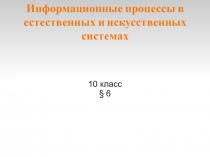 Информационные процессы в естественных и искусственных системах

10 класс
§ 6